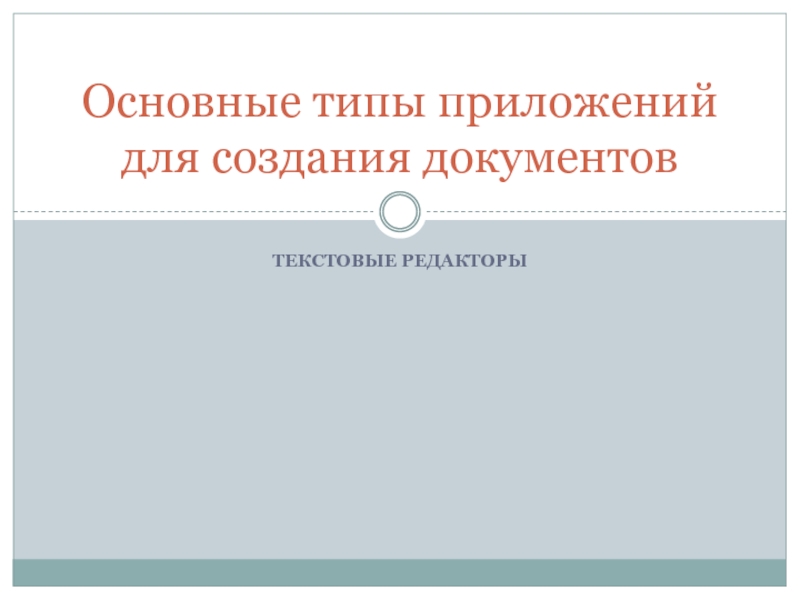 Основные типы приложений для создания документов

ТЕКСТОВЫЕ РЕДАКТОРЫ